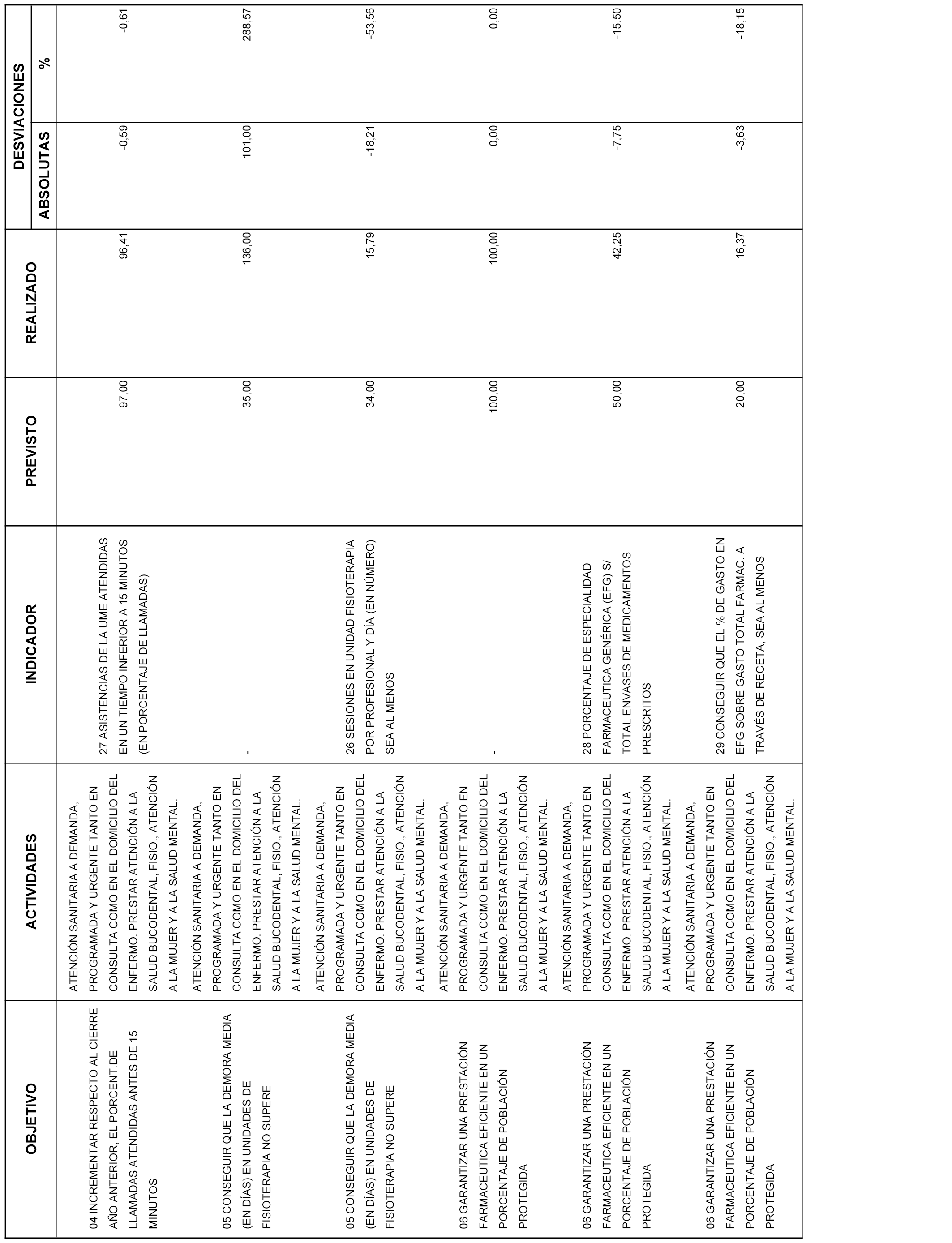 | OBJETIVO | ACTIVIDADES | INDICADOR | PREVISTO | REALIZADO | DESVIACIONES ABSOLUTAS | DESVIACIONES % |
|---|---|---|---|---|---|---|
| 04 INCREMENTAR RESPECTO AL CIERRE AÑO ANTERIOR, EL PORCENT.DE LLAMADAS ATENDIDAS ANTES DE 15 MINUTOS | ATENCIÓN SANITARIA A DEMANDA, PROGRAMADA Y URGENTE TANTO EN CONSULTA COMO EN EL DOMICILIO DEL ENFERMO. PRESTAR ATENCIÓN A LA SALUD BUCODENTAL, FISIO., ATENCIÓN A LA MUJER Y A LA SALUD MENTAL. | 27 ASISTENCIAS DE LA UME ATENDIDAS EN UN TIEMPO INFERIOR A 15 MINUTOS (EN PORCENTAJE DE LLAMADAS) | 97,00 | 96,41 | -0,59 | -0,61 |
| 05 CONSEGUIR QUE LA DEMORA MEDIA (EN DÍAS) EN UNIDADES DE FISIOTERAPIA NO SUPERE | ATENCIÓN SANITARIA A DEMANDA, PROGRAMADA Y URGENTE TANTO EN CONSULTA COMO EN EL DOMICILIO DEL ENFERMO. PRESTAR ATENCIÓN A LA SALUD BUCODENTAL, FISIO., ATENCIÓN A LA MUJER Y A LA SALUD MENTAL. | - | 35,00 | 136,00 | 101,00 | 288,57 |
| 05 CONSEGUIR QUE LA DEMORA MEDIA (EN DÍAS) EN UNIDADES DE FISIOTERAPIA NO SUPERE | ATENCIÓN SANITARIA A DEMANDA, PROGRAMADA Y URGENTE TANTO EN CONSULTA COMO EN EL DOMICILIO DEL ENFERMO. PRESTAR ATENCIÓN A LA SALUD BUCODENTAL, FISIO., ATENCIÓN A LA MUJER Y A LA SALUD MENTAL. | 26 SESIONES EN UNIDAD FISIOTERAPIA POR PROFESIONAL Y DÍA (EN NÚMERO) SEA AL MENOS | 34,00 | 15,79 | -18,21 | -53,56 |
| 06 GARANTIZAR UNA PRESTACIÓN FARMACEUTICA EFICIENTE EN UN PORCENTAJE DE POBLACIÓN PROTEGIDA | ATENCIÓN SANITARIA A DEMANDA, PROGRAMADA Y URGENTE TANTO EN CONSULTA COMO EN EL DOMICILIO DEL ENFERMO. PRESTAR ATENCIÓN A LA SALUD BUCODENTAL, FISIO., ATENCIÓN A LA MUJER Y A LA SALUD MENTAL. | - | 100,00 | 100,00 | 0,00 | 0,00 |
| 06 GARANTIZAR UNA PRESTACIÓN FARMACEUTICA EFICIENTE EN UN PORCENTAJE DE POBLACIÓN PROTEGIDA | ATENCIÓN SANITARIA A DEMANDA, PROGRAMADA Y URGENTE TANTO EN CONSULTA COMO EN EL DOMICILIO DEL ENFERMO. PRESTAR ATENCIÓN A LA SALUD BUCODENTAL, FISIO., ATENCIÓN A LA MUJER Y A LA SALUD MENTAL. | 28 PORCENTAJE DE ESPECIALIDAD FARMACEUTICA GENÉRICA (EFG) S/ TOTAL ENVASES DE MEDICAMENTOS PRESCRITOS | 50,00 | 42,25 | -7,75 | -15,50 |
| 06 GARANTIZAR UNA PRESTACIÓN FARMACEUTICA EFICIENTE EN UN PORCENTAJE DE POBLACIÓN PROTEGIDA | ATENCIÓN SANITARIA A DEMANDA, PROGRAMADA Y URGENTE TANTO EN CONSULTA COMO EN EL DOMICILIO DEL ENFERMO. PRESTAR ATENCIÓN A LA SALUD BUCODENTAL, FISIO., ATENCIÓN A LA MUJER Y A LA SALUD MENTAL. | 29 CONSEGUIR QUE EL % DE GASTO EN EFG SOBRE GASTO TOTAL FARMAC. A TRAVÉS DE RECETA, SEA AL MENOS | 20,00 | 16,37 | -3,63 | -18,15 |